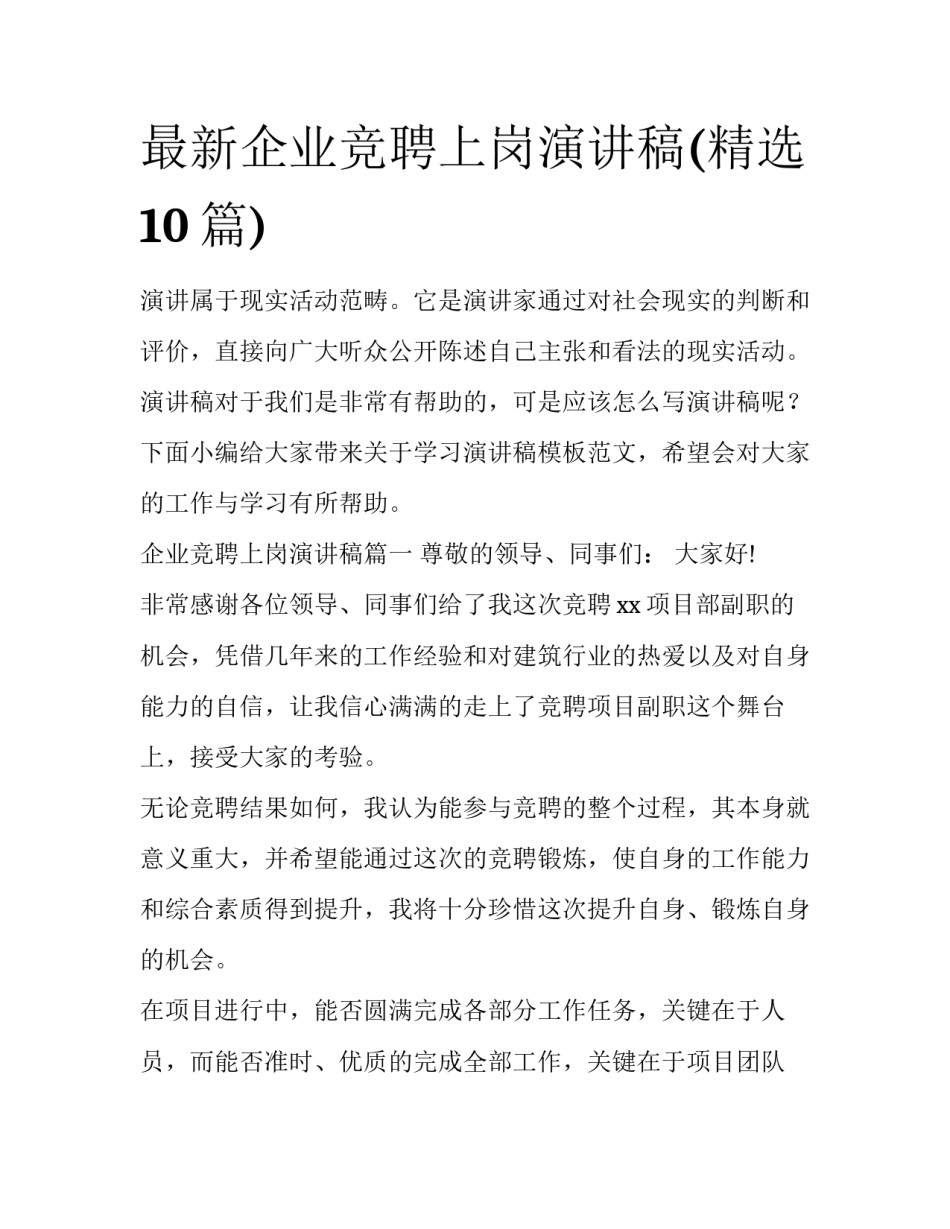 最新企业竞聘上岗演讲稿(精选10篇)

演讲属于现实活动范畴。它是演讲家通过对社会现实的判断和评价，直接向广大听众公开陈述自己主张和看法的现实活动。演讲稿对于我们是非常有帮助的，可是应该怎么写演讲稿呢？下面小编给大家带来关于学习演讲稿模板范文，希望会对大家的工作与学习有所帮助。

企业竞聘上岗演讲稿篇一 尊敬的领导、同事们： 大家好!

非常感谢各位领导、同事们给了我这次竞聘xx项目部副职的机会，凭借几年来的工作经验和对建筑行业的热爱以及对自身能力的自信，让我信心满满的走上了竞聘项目副职这个舞台上，接受大家的考验。

无论竞聘结果如何，我认为能参与竞聘的整个过程，其本身就意义重大，并希望能通过这次的竞聘锻炼，使自身的工作能力和综合素质得到提升，我将十分珍惜这次提升自身、锻炼自身的机会。

在项目进行中，能否圆满完成各部分工作任务，关键在于人员，而能否准时、优质的完成全部工作，关键在于项目团队